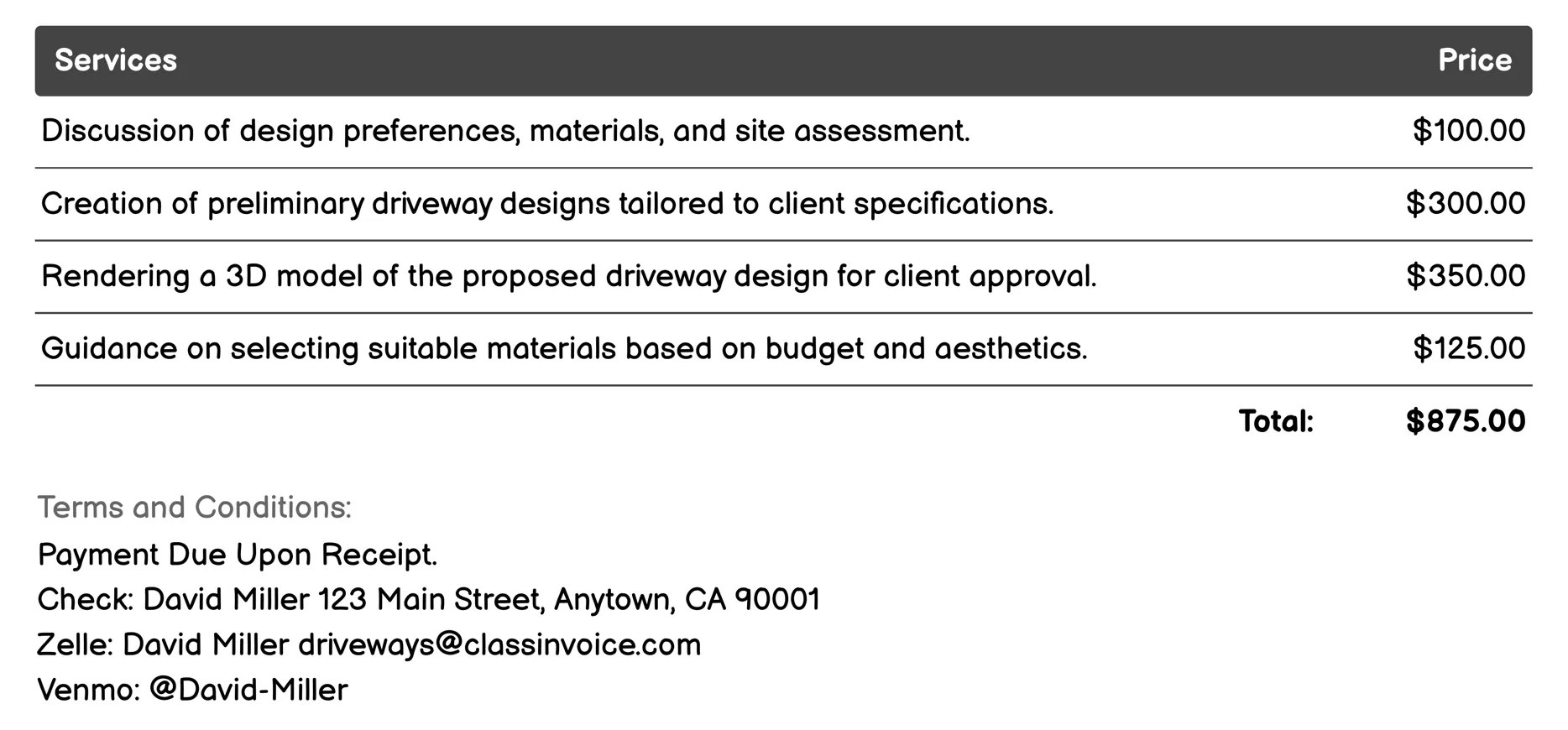 | Services | Price |
|---|---|
| Discussion of design preferences, materials, and site assessment. | \$100.00 |
| Creation of preliminary driveway designs tailored to client specifications. | \$300.00 |
| Rendering a 3D model of the proposed driveway design for client approval. | \$350.00 |
| Guidance on selecting suitable materials based on budget and aesthetics. | \$125.00 |
| Total: | \$875.00 |

Terms and Conditions:
Payment Due Upon Receipt.
Check: David Miller 123 Main Street, Anytown, CA 90001
Zelle: David Miller driveways@classinvoice.com
Venmo: @David-Miller